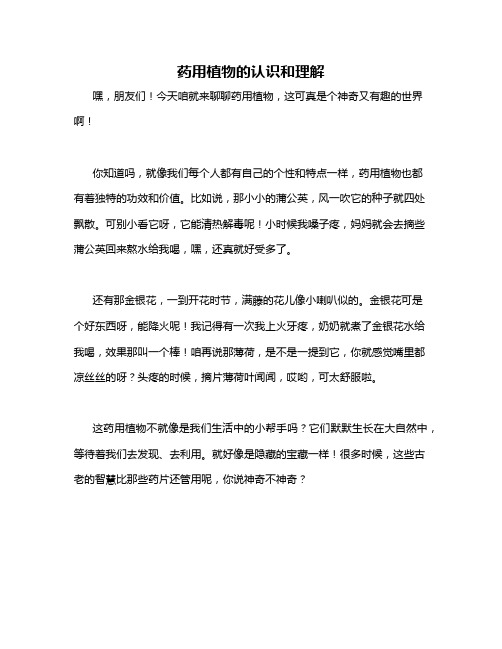 药用植物的认识和理解

嘿，朋友们！今天咱就来聊聊药用植物，这可真是个神奇又有趣的世界啊！

你知道吗，就像我们每个人都有自己的个性和特点一样，药用植物也都有着独特的功效和价值。比如说，那小小的蒲公英，风一吹它的种子就四处飘散。可别小看它呀，它能清热解毒呢！小时候我嗓子疼，妈妈就会去摘些蒲公英回来熬水给我喝，嘿，还真就好受多了。

还有那金银花，一到开花时节，满藤的花儿像小喇叭似的。金银花可是个好东西呀，能降火呢！我记得有一次我上火牙疼，奶奶就煮了金银花水给我喝，效果那叫一个棒！咱再说那薄荷，是不是一提到它，你就感觉嘴里都凉丝丝的呀？头疼的时候，摘片薄荷叶闻闻，哎哟，可太舒服啦。

这药用植物不就像是我们生活中的小帮手吗？它们默默生长在大自然中，等待着我们去发现、去利用。就好像是隐藏的宝藏一样！很多时候，这些古老的智慧比那些药片还管用呢，你说神奇不神奇？